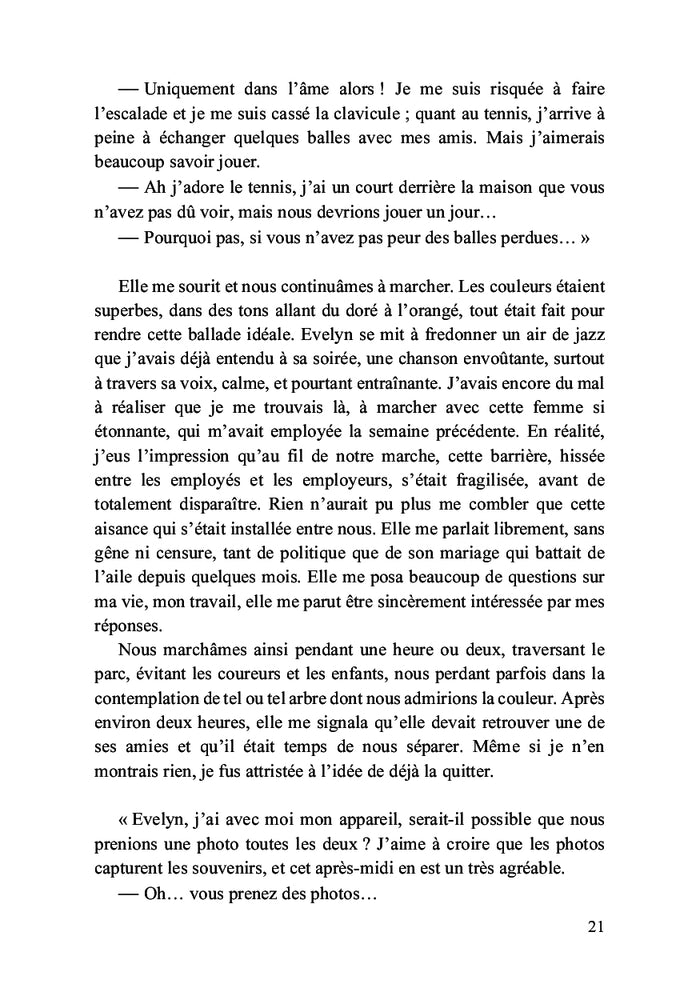 — Uniquement dans l'âme alors ! Je me suis risquée à faire l'escalade et je me suis cassé la clavicule ; quant au tennis, j'arrive à peine à échanger quelques balles avec mes amis. Mais j'aimerais beaucoup savoir jouer.
— Ah j'adore le tennis, j'ai un court derrière la maison que vous n'avez pas dû voir, mais nous devrions jouer un jour…
— Pourquoi pas, si vous n'avez pas peur des balles perdues… »

Elle me sourit et nous continuâmes à marcher. Les couleurs étaient superbes, dans des tons allant du doré à l'orangé, tout était fait pour rendre cette ballade idéale. Evelyn se mit à fredonner un air de jazz que j'avais déjà entendu à sa soirée, une chanson envoûtante, surtout à travers sa voix, calme, et pourtant entraînante. J'avais encore du mal à réaliser que je me trouvais là, à marcher avec cette femme si étonnante, qui m'avait employée la semaine précédente. En réalité, j'eus l'impression qu'au fil de notre marche, cette barrière, hissée entre les employés et les employeurs, s'était fragilisée, avant de totalement disparaître. Rien n'aurait pu plus me combler que cette aisance qui s'était installée entre nous. Elle me parlait librement, sans gêne ni censure, tant de politique que de son mariage qui battait de l'aile depuis quelques mois. Elle me posa beaucoup de questions sur ma vie, mon travail, elle me parut être sincèrement intéressée par mes réponses.
Nous marchâmes ainsi pendant une heure ou deux, traversant le parc, évitant les coureurs et les enfants, nous perdant parfois dans la contemplation de tel ou tel arbre dont nous admirions la couleur. Après environ deux heures, elle me signala qu'elle devait retrouver une de ses amies et qu'il était temps de nous séparer. Même si je n'en montrais rien, je fus attristée à l'idée de déjà la quitter.

« Evelyn, j'ai avec moi mon appareil, serait-il possible que nous prenions une photo toutes les deux ? J'aime à croire que les photos capturent les souvenirs, et cet après-midi en est un très agréable.
— Oh… vous prenez des photos…

21